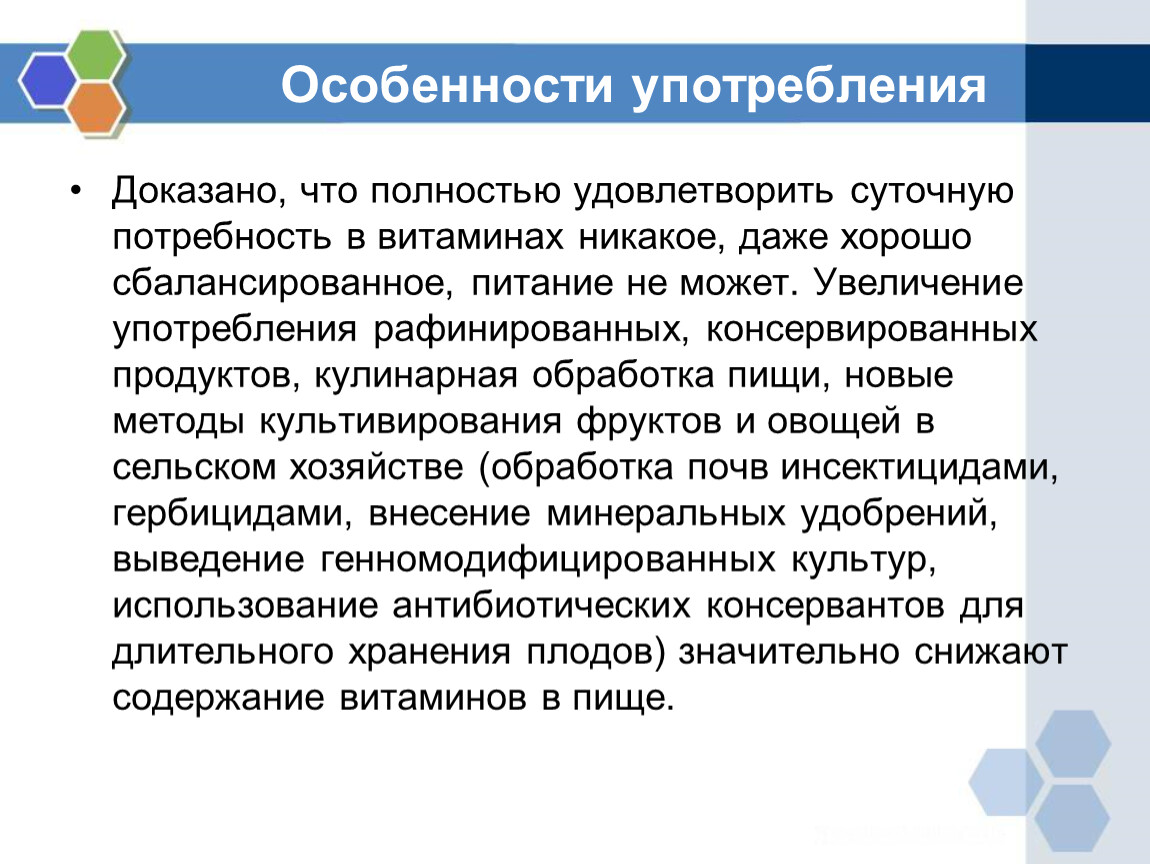 Особенности употребления

• Доказано, что полностью удовлетворить суточную потребность в витаминах никакое, даже хорошо сбалансированное, питание не может. Увеличение употребления рафинированных, консервированных продуктов, кулинарная обработка пищи, новые методы культивирования фруктов и овощей в сельском хозяйстве (обработка почв инсектицидами, гербицидами, внесение минеральных удобрений, выведение генномодифицированных культур, использование антибиотических консервантов для длительного хранения плодов) значительно снижают содержание витаминов в пище.